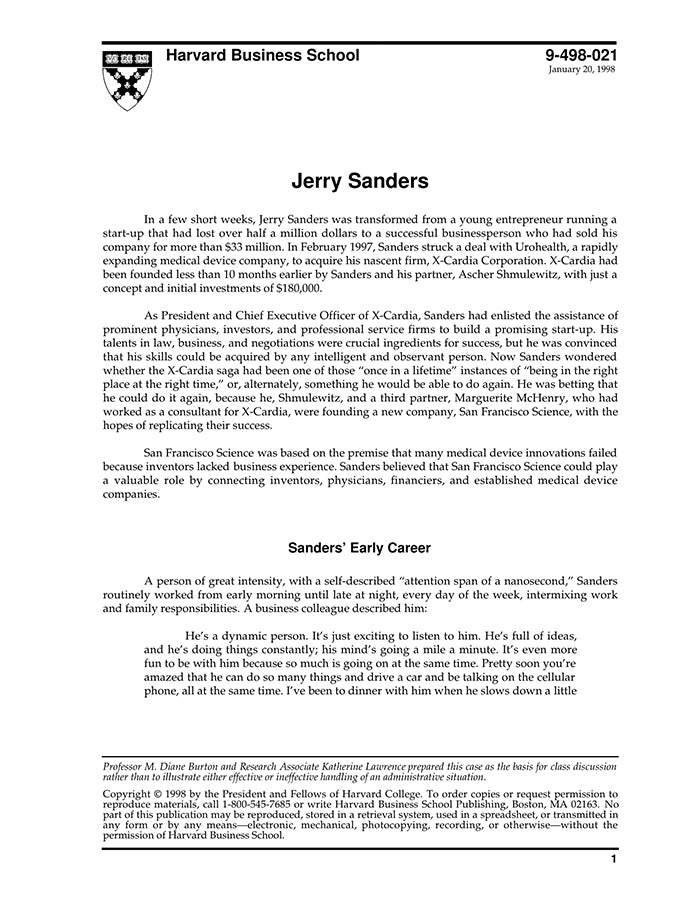 Harvard Business School

9-498-021
January 20, 1998

Jerry Sanders

In a few short weeks, Jerry Sanders was transformed from a young entrepreneur running a start-up that had lost over half a million dollars to a successful businessperson who had sold his company for more than $33 million. In February 1997, Sanders struck a deal with Urohealth, a rapidly expanding medical device company, to acquire his nascent firm, X-Cardia Corporation. X-Cardia had been founded less than 10 months earlier by Sanders and his partner, Ascher Shmulewitz, with just a concept and initial investments of $180,000.

As President and Chief Executive Officer of X-Cardia, Sanders had enlisted the assistance of prominent physicians, investors, and professional service firms to build a promising start-up. His talents in law, business, and negotiations were crucial ingredients for success, but he was convinced that his skills could be acquired by any intelligent and observant person. Now Sanders wondered whether the X-Cardia saga had been one of those "once in a lifetime" instances of "being in the right place at the right time," or, alternately, something he would be able to do again. He was betting that he could do it again, because he, Shmulewitz, and a third partner, Marguerite McHenry, who had worked as a consultant for X-Cardia, were founding a new company, San Francisco Science, with the hopes of replicating their success.

San Francisco Science was based on the premise that many medical device innovations failed because inventors lacked business experience. Sanders believed that San Francisco Science could play a valuable role by connecting inventors, physicians, financiers, and established medical device companies.

Sanders' Early Career

A person of great intensity, with a self-described "attention span of a nanosecond," Sanders routinely worked from early morning until late at night, every day of the week, intermixing work and family responsibilities. A business colleague described him:

He's a dynamic person. It's just exciting to listen to him. He's full of ideas, and he's doing things constantly; his mind's going a mile a minute. It's even more fun to be with him because so much is going on at the same time. Pretty soon you're amazed that he can do so many things and drive a car and be talking on the cellular phone, all at the same time. I've been to dinner with him when he slows down a little

Professor M. Diane Burton and Research Associate Katherine Lawrence prepared this case as the basis for class discussion rather than to illustrate either effective or ineffective handling of an administrative situation.

Copyright © 1998 by the President and Fellows of Harvard College. To order copies or request permission to reproduce materials, call 1-800-545-7685 or write Harvard Business School Publishing, Boston, MA 02163. No part of this publication may be reproduced, stored in a retrieval system, used in a spreadsheet, or transmitted in any form or by any means—electronic, mechanical, photocopying, recording, or otherwise—without the permission of Harvard Business School.

1